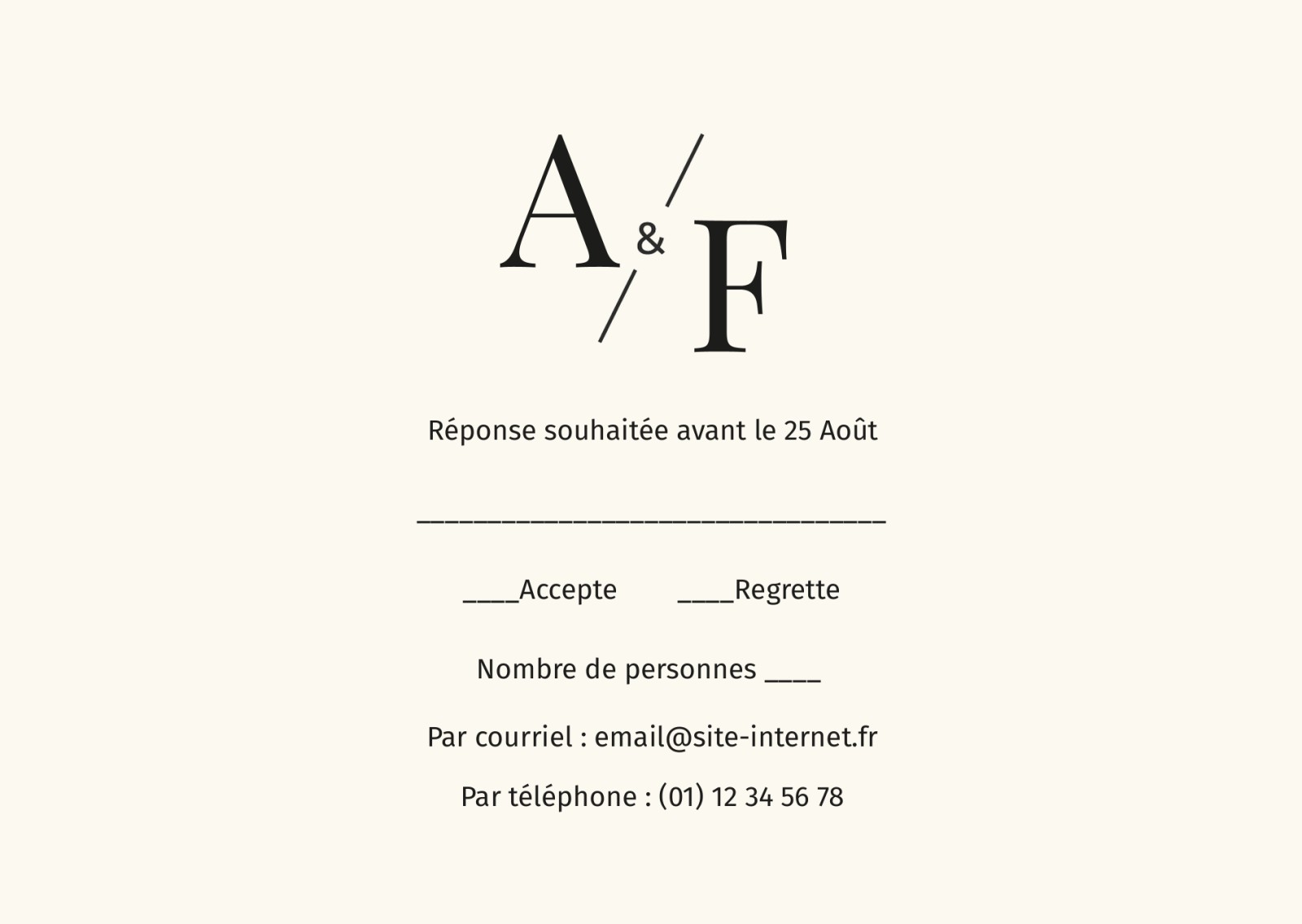 A & F

Réponse souhaitée avant le 25 Août

______________________________

____Accepte ____Regrette

Nombre de personnes ____

Par courriel : email@site-internet.fr

Par téléphone : (01) 12 34 56 78